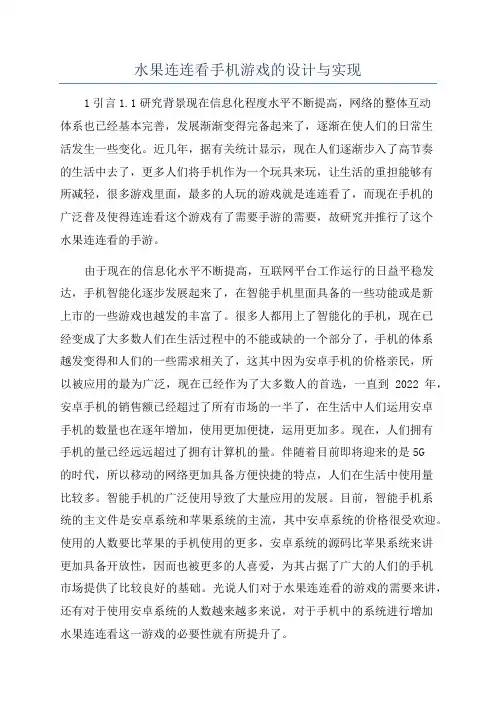 水果连连看手机游戏的设计与实现

1 引言 1.1 研究背景现在信息化程度水平不断提高，网络的整体互动体系也已经基本完善，发展渐渐变得完备起来了，逐渐在使人们的日常生活发生一些变化。近几年，据有关统计显示，现在人们逐渐步入了高节奏的生活中去了，更多人们将手机作为一个玩具来玩，让生活的重担能够有所减轻，很多游戏里面，最多的人玩的游戏就是连连看了，而现在手机的广泛普及使得连连看这个游戏有了需要手游的需要，故研究并推行了这个水果连连看的手游。

由于现在的信息化水平不断提高，互联网平台工作运行的日益平稳发达，手机智能化逐步发展起来了，在智能手机里面具备的一些功能或是新上市的一些游戏也越发的丰富了。很多人都用上了智能化的手机，现在已经变成了大多数人们在生活过程中的不能或缺的一个部分了，手机的体系越发变得和人们的一些需求相关了，这其中因为安卓手机的价格亲民，所以被应用的最为广泛，现在已经作为了大多数人的首选，一直到 2022 年，安卓手机的销售额已经超过了所有市场的一半了，在生活中人们运用安卓手机的数量也在逐年增加，使用更加便捷，运用更加多。现在，人们拥有手机的量已经远远超过了拥有计算机的量。伴随着目前即将迎来的是 5G 的时代，所以移动的网络更加具备方便快捷的特点，人们在生活中使用量比较多。智能手机的广泛使用导致了大量应用的发展。目前，智能手机系统的主文件是安卓系统和苹果系统的主流，其中安卓系统的价格很受欢迎。使用的人数要比苹果的手机使用的更多，安卓系统的源码比苹果系统来讲更加具备开放性，因而也被更多的人喜爱，为其占据了广大的人们的手机市场提供了比较良好的基础。光说人们对于水果连连看的游戏的需要来讲，还有对于使用安卓系统的人数越来越多来说，对于手机中的系统进行增加水果连连看这一游戏的必要性就有所提升了。